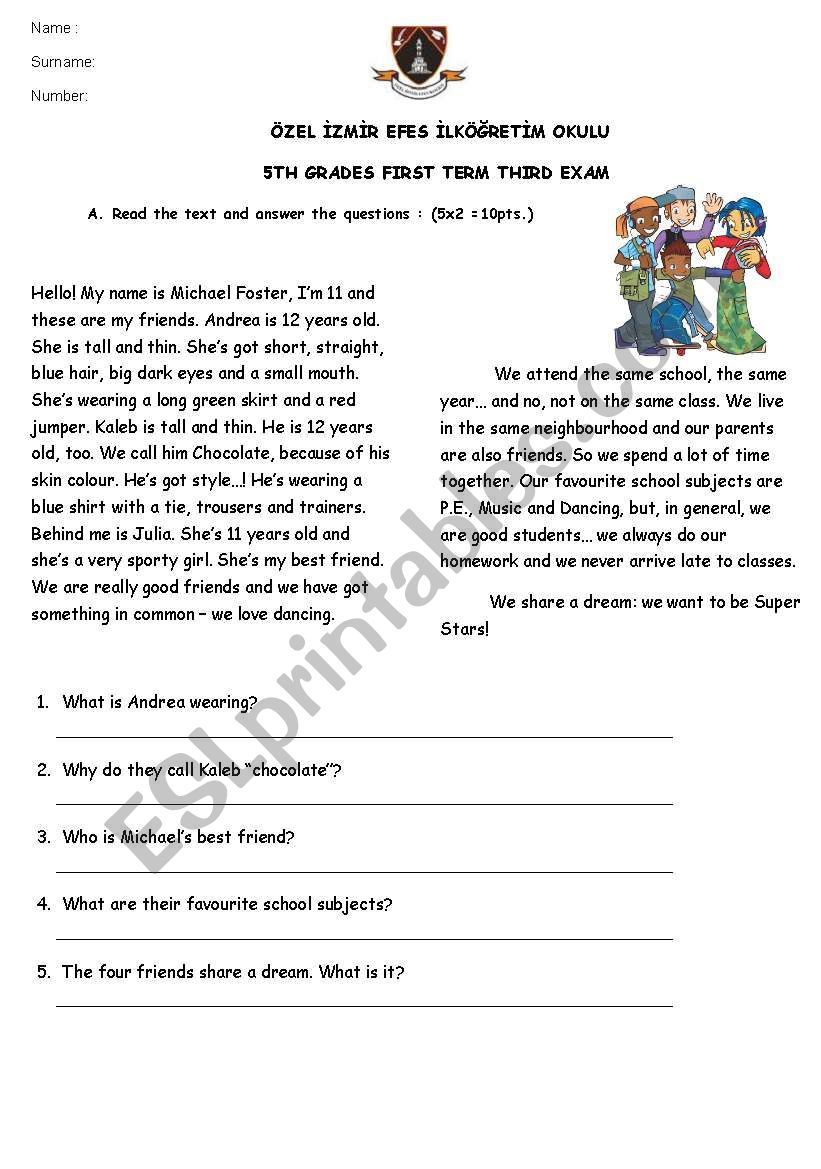 Name :

Surname:

Number:

ÖZEL İZMİR EFES İLKÖĞRETİM OKULU

5TH GRADES FIRST TERM THIRD EXAM

A. Read the text and answer the questions : (5x2 =10pts.)

Hello! My name is Michael Foster, I'm 11 and these are my friends. Andrea is 12 years old. She is tall and thin. She's got short, straight, blue hair, big dark eyes and a small mouth. She's wearing a long green skirt and a red jumper. Kaleb is tall and thin. He is 12 years old, too. We call him Chocolate, because of his skin colour. He's got style...! He's wearing a blue shirt with a tie, trousers and trainers. Behind me is Julia. She's 11 years old and she's a very sporty girl. She's my best friend. We are really good friends and we have got something in common – we love dancing.

We attend the same school, the same year... and no, not on the same class. We live in the same neighbourhood and our parents are also friends. So we spend a lot of time together. Our favourite school subjects are P.E., Music and Dancing, but, in general, we are good students... we always do our homework and we never arrive late to classes.

We share a dream: we want to be Super Stars!

1. What is Andrea wearing?

2. Why do they call Kaleb "chocolate"?

3. Who is Michael's best friend?

4. What are their favourite school subjects?

5. The four friends share a dream. What is it?

ESLprintables.com